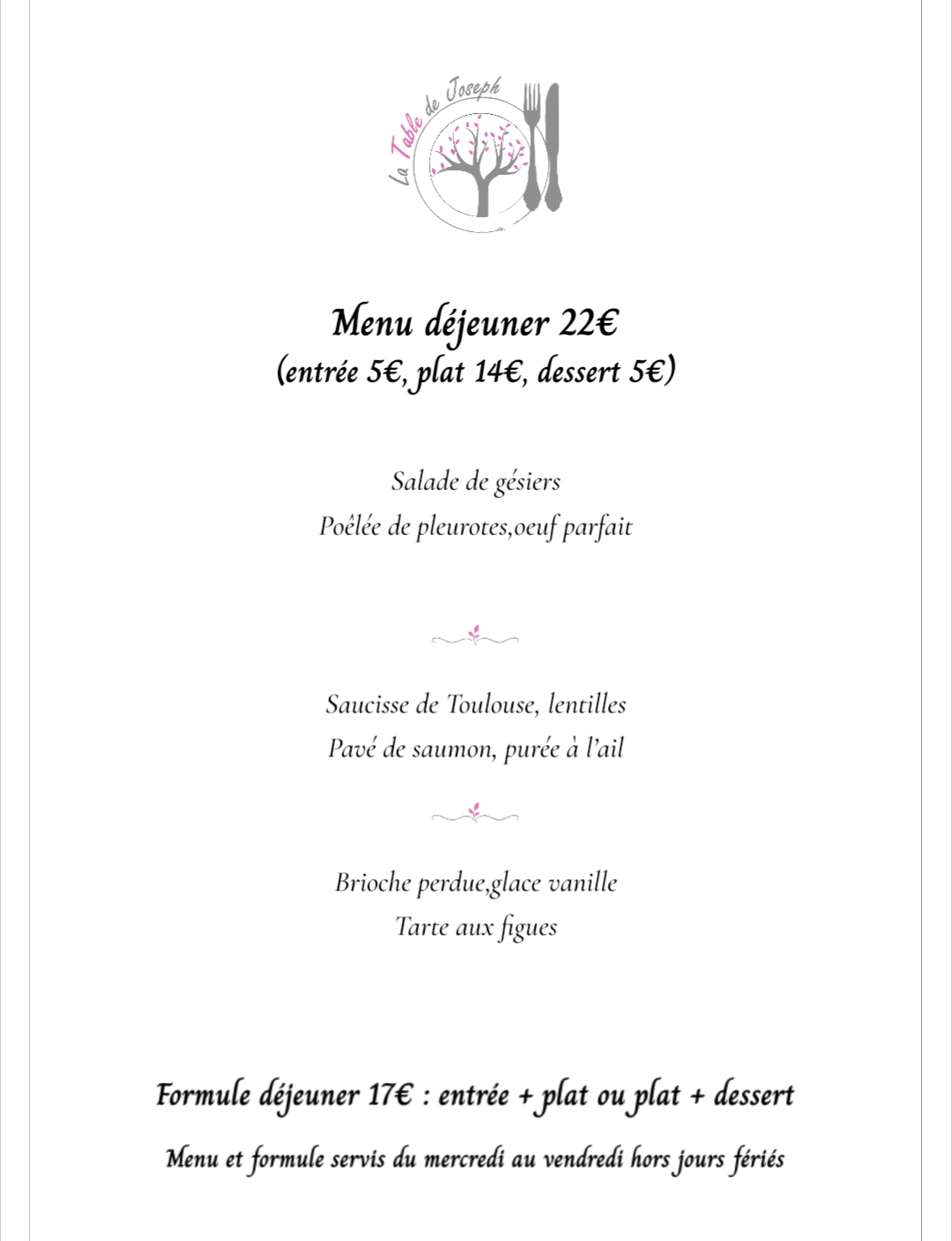 La Table de Joseph

Menu déjeuner 22€
(entrée 5€, plat 14€, dessert 5€)

Salade de gésiers
Poêlée de pleurotes,oeuf parfait

Saucisse de Toulouse, lentilles
Pavé de saumon, purée à l'ail

Brioche perdue,glace vanille
Tarte aux figues

Formule déjeuner 17€ : entrée + plat ou plat + dessert

Menu et formule servis du mercredi au vendredi hors jours fériés